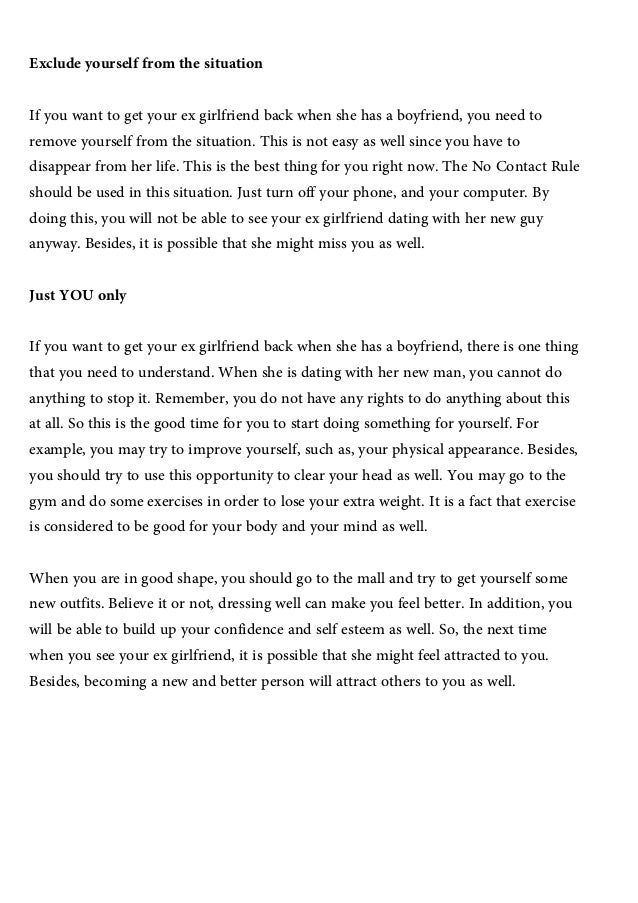 Exclude yourself from the situation

If you want to get your ex girlfriend back when she has a boyfriend, you need to remove yourself from the situation. This is not easy as well since you have to disappear from her life. This is the best thing for you right now. The No Contact Rule should be used in this situation. Just turn off your phone, and your computer. By doing this, you will not be able to see your ex girlfriend dating with her new guy anyway. Besides, it is possible that she might miss you as well.

Just YOU only

If you want to get your ex girlfriend back when she has a boyfriend, there is one thing that you need to understand. When she is dating with her new man, you cannot do anything to stop it. Remember, you do not have any rights to do anything about this at all. So this is the good time for you to start doing something for yourself. For example, you may try to improve yourself, such as, your physical appearance. Besides, you should try to use this opportunity to clear your head as well. You may go to the gym and do some exercises in order to lose your extra weight. It is a fact that exercise is considered to be good for your body and your mind as well.

When you are in good shape, you should go to the mall and try to get yourself some new outfits. Believe it or not, dressing well can make you feel better. In addition, you will be able to build up your confidence and self esteem as well. So, the next time when you see your ex girlfriend, it is possible that she might feel attracted to you. Besides, becoming a new and better person will attract others to you as well.